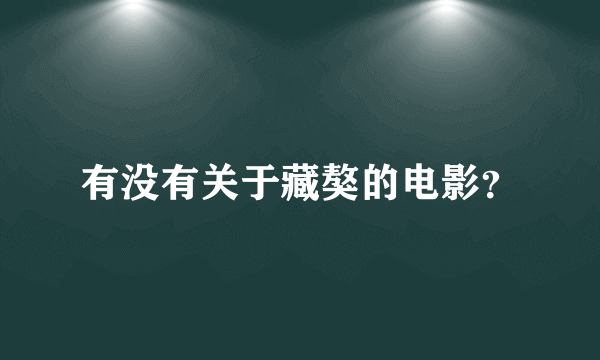 有没有关于藏獒的电影?